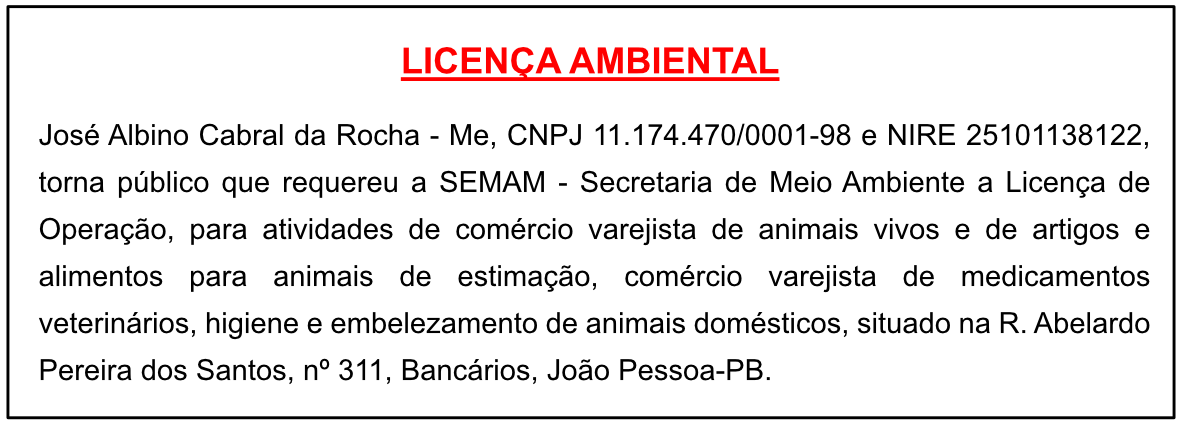 LICENÇA AMBIENTAL

José Albino Cabral da Rocha - Me, CNPJ 11.174.470/0001-98 e NIRE 25101138122, torna público que requereu a SEMAM - Secretaria de Meio Ambiente a Licença de Operação, para atividades de comércio varejista de animais vivos e de artigos e alimentos para animais de estimação, comércio varejista de medicamentos veterinários, higiene e embelezamento de animais domésticos, situado na R. Abelardo Pereira dos Santos, nº 311, Bancários, João Pessoa-PB.